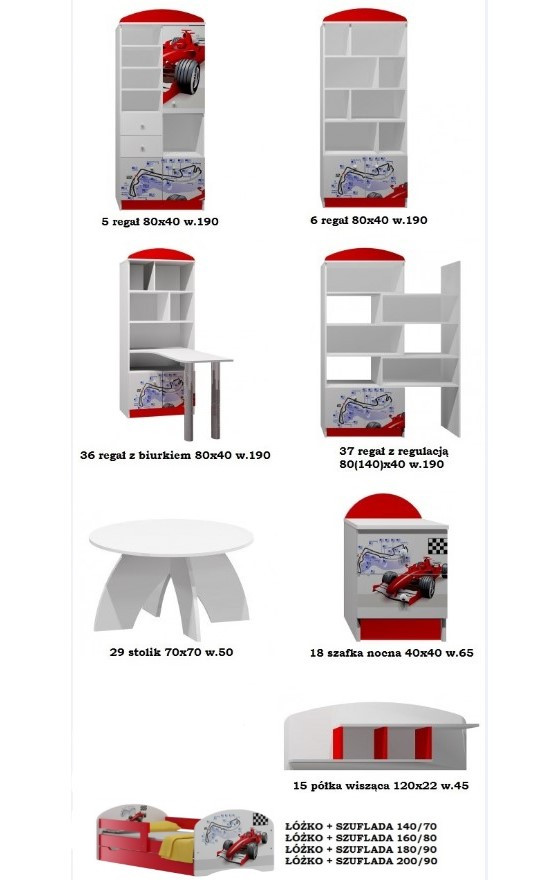 5 regał 80x40 w.190

6 regał 80x40 w.190

36 regał z biurkiem 80x40 w.190

37 regał z regulacją 80(140)x40 w.190

29 stolik 70x70 w.50

18 szafka nocna 40x40 w.65

15 półka wisząca 120x22 w.45

ŁÓŻKO + SZUFLADA 140/70
ŁÓŻKO + SZUFLADA 160/80
ŁÓŻKO + SZUFLADA 180/90
ŁÓŻKO + SZUFLADA 200/90